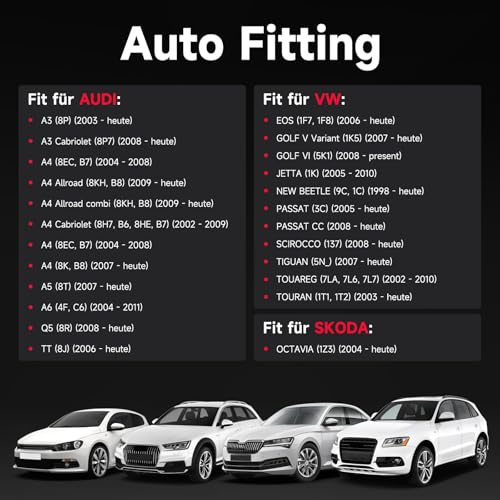 Auto Fitting

Fit für AUDI:
• A3 (8P) (2003 - heute)
• A3 Cabriolet (8P7) (2008 - heute)
• A4 (8EC, B7) (2004 - 2008)
• A4 Allroad (8KH, B8) (2009 - heute)
• A4 Allroad combi (8KH, B8) (2009 - heute)
• A4 Cabriolet (8H7, B6, 8HE, B7) (2002 - 2009)
• A4 (8EC, B7) (2004 - 2008)
• A4 (8K, B8) (2007 - heute)
• A5 (8T) (2007 - heute)
• A6 (4F, C6) (2004 - 2011)
• Q5 (8R) (2008 - heute)
• TT (8J) (2006 - heute)

Fit für VW:
• EOS (1F7, 1F8) (2006 - heute)
• GOLF V Variant (1K5) (2007 - heute)
• GOLF VI (5K1) (2008 - present)
• JETTA (1K) (2005 - 2010)
• NEW BEETLE (9C, 1C) (1998 - heute)
• PASSAT (3C) (2005 - heute)
• PASSAT CC (2008 - heute)
• SCIROCCO (137) (2008 - heute)
• TIGUAN (5N_) (2007 - heute)
• TOUAREG (7LA, 7L6, 7L7) (2002 - 2010)
• TOURAN (1T1, 1T2) (2003 - heute)

Fit für SKODA:
• OCTAVIA (1Z3) (2004 - heute)